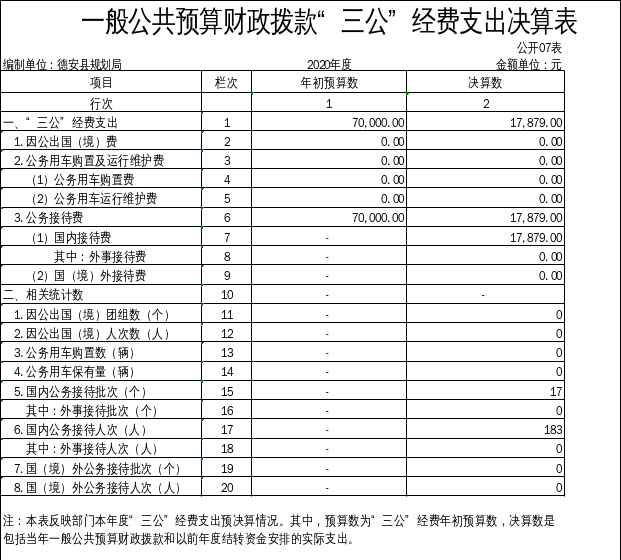 一般公共预算财政拨款“三公”经费支出决算表

公开07表

编制单位：德安县规划局　　2020年度　　金额单位：元

| 项目 | 栏次 | 年初预算数 | 决算数 |
|---|---|---|---|
| 行次 |  | 1 | 2 |
| 一、“三公”经费支出 | 1 | 70,000.00 | 17,879.00 |
| 1.因公出国（境）费 | 2 | 0.00 | 0.00 |
| 2.公务用车购置及运行维护费 | 3 | 0.00 | 0.00 |
| （1）公务用车购置费 | 4 | 0.00 | 0.00 |
| （2）公务用车运行维护费 | 5 | 0.00 | 0.00 |
| 3.公务接待费 | 6 | 70,000.00 | 17,879.00 |
| （1）国内接待费 | 7 | - | 17,879.00 |
| 其中：外事接待费 | 8 | - | 0.00 |
| （2）国（境）外接待费 | 9 | - | 0.00 |
| 二、相关统计数 | 10 | - | - |
| 1.因公出国（境）团组数（个） | 11 | - | 0 |
| 2.因公出国（境）人次数（人） | 12 | - | 0 |
| 3.公务用车购置数（辆） | 13 | - | 0 |
| 4.公务用车保有量（辆） | 14 | - | 0 |
| 5.国内公务接待批次（个） | 15 | - | 17 |
| 其中：外事接待批次（个） | 16 | - | 0 |
| 6.国内公务接待人次（人） | 17 | - | 183 |
| 其中：外事接待人次（人） | 18 | - | 0 |
| 7.国（境）外公务接待批次（个） | 19 | - | 0 |
| 8.国（境）外公务接待人次（人） | 20 | - | 0 |

注：本表反映部门本年度“三公”经费支出预决算情况。其中，预算数为“三公”经费年初预算数，决算数是包括当年一般公共预算财政拨款和以前年度结转资金安排的实际支出。